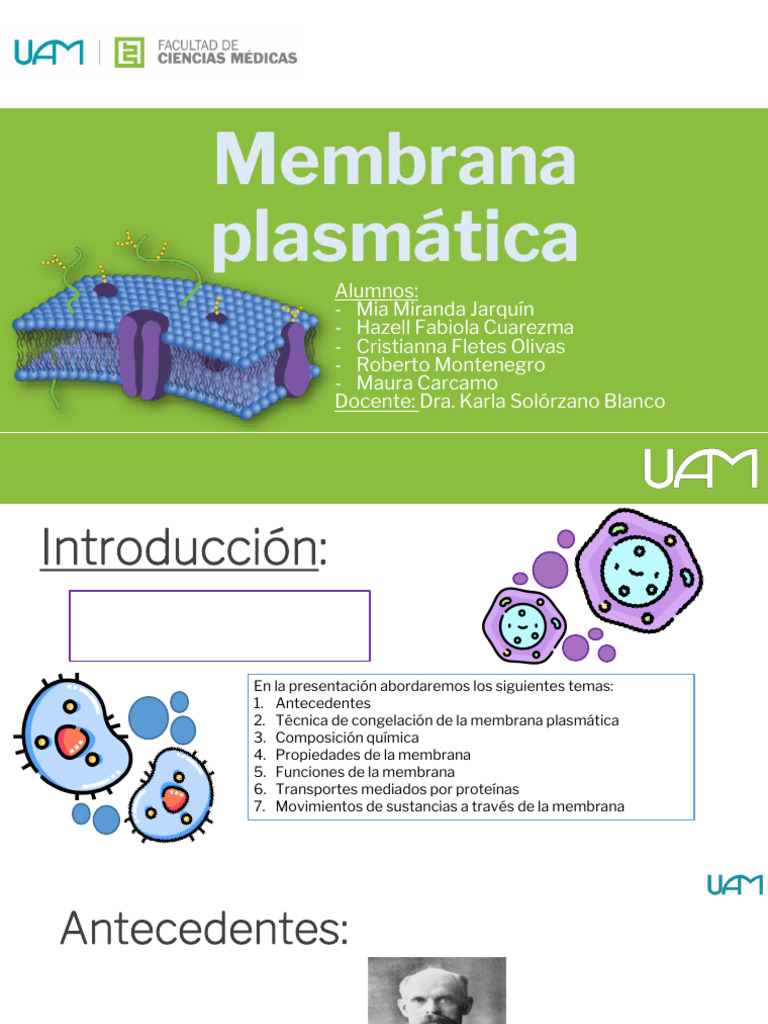 UAM | FACULTAD DE CIENCIAS MÉDICAS

Membrana plasmática

Alumnos:
- Mia Miranda Jarquín
- Hazell Fabiola Cuarezma
- Cristianna Fletes Olivas
- Roberto Montenegro
- Maura Carcamo
Docente: Dra. Karla Solórzano Blanco

UAM

Introducción:

En la presentación abordaremos los siguientes temas:
1. Antecedentes
2. Técnica de congelación de la membrana plasmática
3. Composición química
4. Propiedades de la membrana
5. Funciones de la membrana
6. Transportes mediados por proteínas
7. Movimientos de sustancias a través de la membrana

UAM

Antecedentes: